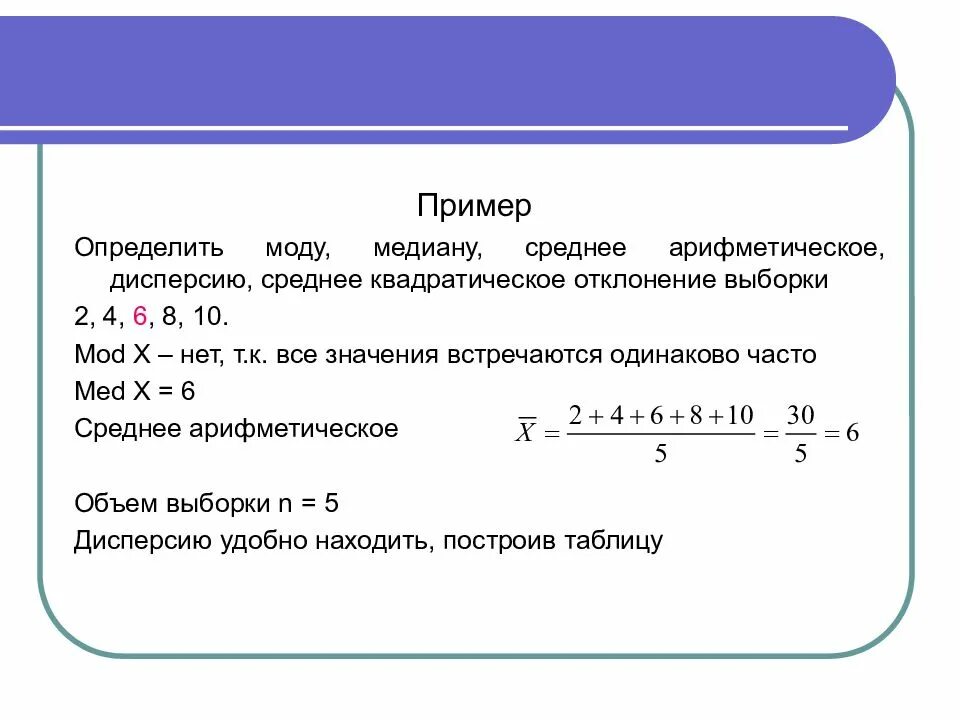 Пример

Определить моду, медиану, среднее арифметическое, дисперсию, среднее квадратическое отклонение выборки

2, 4, 6, 8, 10.

Mod X – нет, т.к. все значения встречаются одинаково часто

Med X = 6

Среднее арифметическое $\overline{X} = \frac{2+4+6+8+10}{5} = \frac{30}{5} = 6$

Объем выборки n = 5

Дисперсию удобно находить, построив таблицу